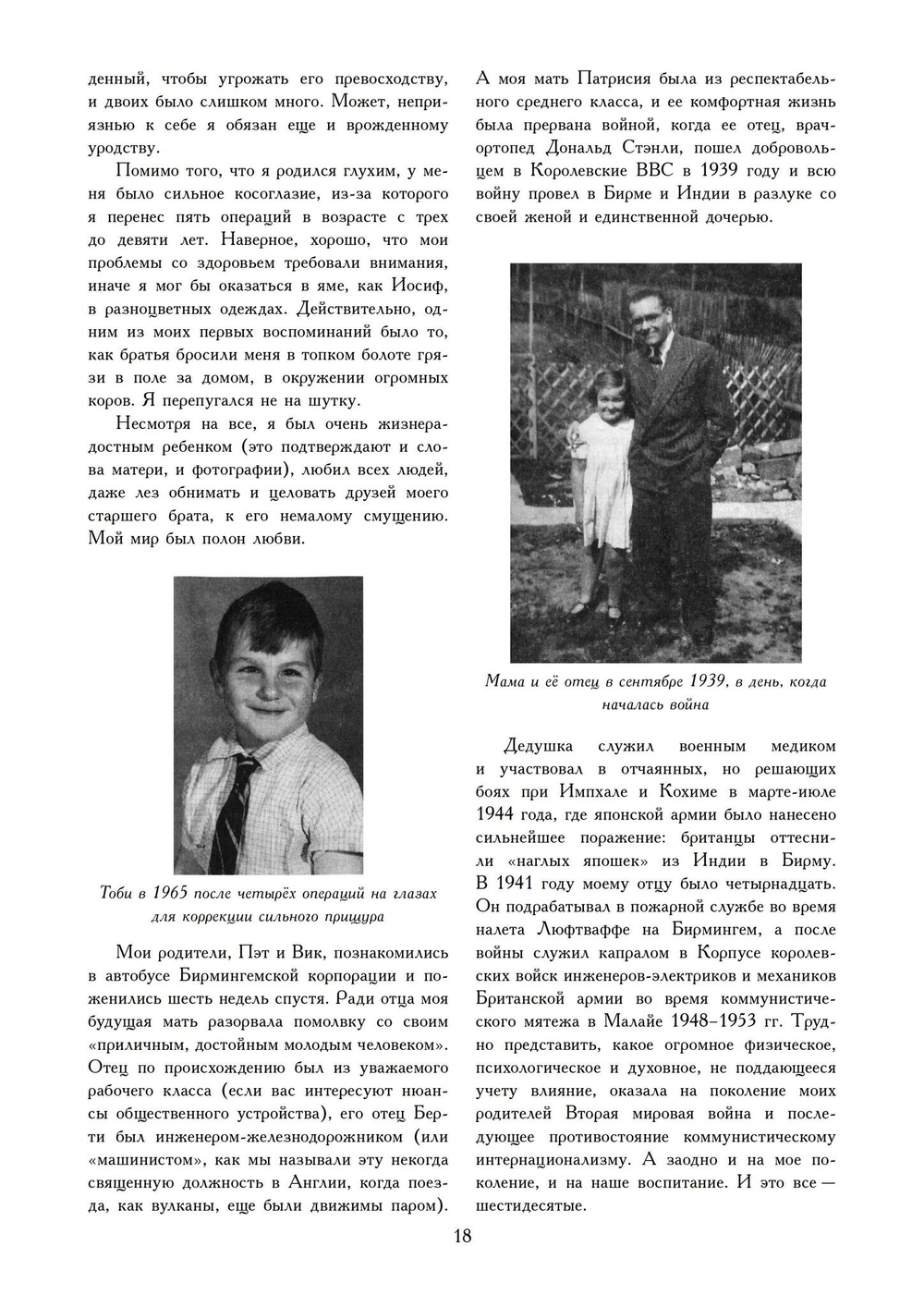 денный, чтобы угрожать его превосходству, и двоих было слишком много. Может, неприязнью к себе я обязан еще и врожденному уродству.

Помимо того, что я родился глухим, у меня было сильное косоглазие, из-за которого я перенес пять операций в возрасте с трех до девяти лет. Наверное, хорошо, что мои проблемы со здоровьем требовали внимания, иначе я мог бы оказаться в яме, как Иосиф, в разноцветных одеждах. Действительно, одним из моих первых воспоминаний было то, как братья бросили меня в топком болоте грязи в поле за домом, в окружении огромных коров. Я перепугался не на шутку.

Несмотря на все, я был очень жизнерадостным ребенком (это подтверждают и слова матери, и фотографии), любил всех людей, даже лез обнимать и целовать друзей моего старшего брата, к его немалому смущению. Мой мир был полон любви.

Тоби в 1965 после четырёх операций на глазах для коррекции сильного прищура

Мои родители, Пэт и Вик, познакомились в автобусе Бирмингемской корпорации и поженились шесть недель спустя. Ради отца моя будущая мать разорвала помолвку со своим «приличным, достойным молодым человеком». Отец по происхождению был из уважаемого рабочего класса (если вас интересуют нюансы общественного устройства), его отец Берти был инженером-железнодорожником (или «машинистом», как мы называли эту некогда священную должность в Англии, когда поезда, как вулканы, еще были движимы паром). А моя мать Патрисия была из респектабельного среднего класса, и ее комфортная жизнь была прервана войной, когда ее отец, врач-ортопед Дональд Стэнли, пошел добровольцем в Королевские ВВС в 1939 году и всю войну провел в Бирме и Индии в разлуке со своей женой и единственной дочерью.

Мама и её отец в сентябре 1939, в день, когда началась война

Дедушка служил военным медиком и участвовал в отчаянных, но решающих боях при Импхале и Кохиме в марте-июле 1944 года, где японской армии было нанесено сильнейшее поражение: британцы оттеснили «наглых япошек» из Индии в Бирму. В 1941 году моему отцу было четырнадцать. Он подрабатывал в пожарной службе во время налета Люфтваффе на Бирмингем, а после войны служил капралом в Корпусе королевских войск инженеров-электриков и механиков Британской армии во время коммунистического мятежа в Малайе 1948–1953 гг. Трудно представить, какое огромное физическое, психологическое и духовное, не поддающееся учету влияние, оказала на поколение моих родителей Вторая мировая война и последующее противостояние коммунистическому интернационализму. А заодно и на мое поколение, и на наше воспитание. И это все — шестидесятые.

18